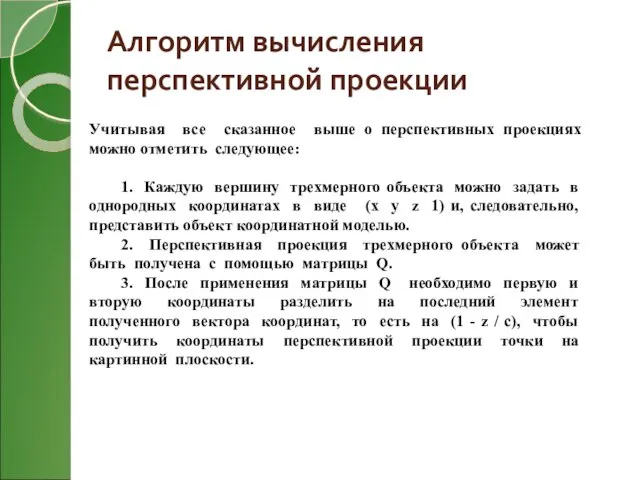 Алгоритм вычисления перспективной проекции

Учитывая все сказанное выше о перспективных проекциях можно отметить следующее:

1. Каждую вершину трехмерного объекта можно задать в однородных координатах в виде (x y z 1) и, следовательно, представить объект координатной моделью.

2. Перспективная проекция трехмерного объекта может быть получена с помощью матрицы Q.

3. После применения матрицы Q необходимо первую и вторую координаты разделить на последний элемент полученного вектора координат, то есть на (1 - z / c), чтобы получить координаты перспективной проекции точки на картинной плоскости.